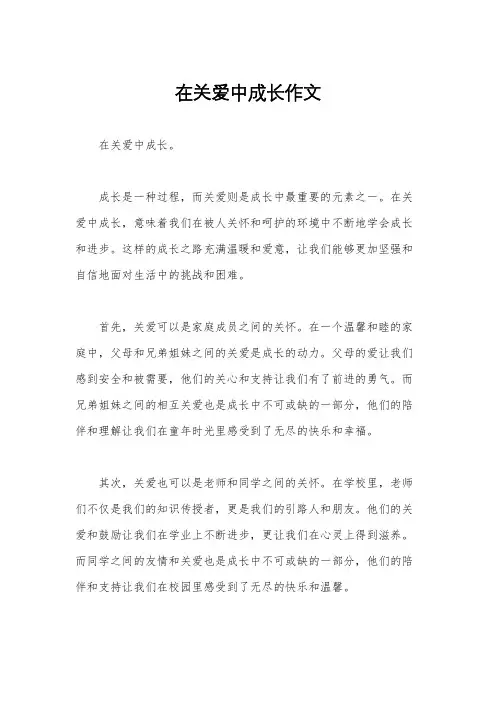 在关爱中成长作文

在关爱中成长。

成长是一种过程，而关爱则是成长中最重要的元素之一。在关爱中成长，意味着我们在被人关怀和呵护的环境中不断地学会成长和进步。这样的成长之路充满温暖和爱意，让我们能够更加坚强和自信地面对生活中的挑战和困难。

首先，关爱可以是家庭成员之间的关怀。在一个温馨和睦的家庭中，父母和兄弟姐妹之间的关爱是成长的动力。父母的爱让我们感到安全和被需要，他们的关心和支持让我们有了前进的勇气。而兄弟姐妹之间的相互关爱也是成长中不可或缺的一部分，他们的陪伴和理解让我们在童年时光里感受到了无尽的快乐和幸福。

其次，关爱也可以是老师和同学之间的关怀。在学校里，老师们不仅是我们的知识传授者，更是我们的引路人和朋友。他们的关爱和鼓励让我们在学业上不断进步，更让我们在心灵上得到滋养。而同学之间的友情和关爱也是成长中不可或缺的一部分，他们的陪伴和支持让我们在校园里感受到了无尽的快乐和温馨。